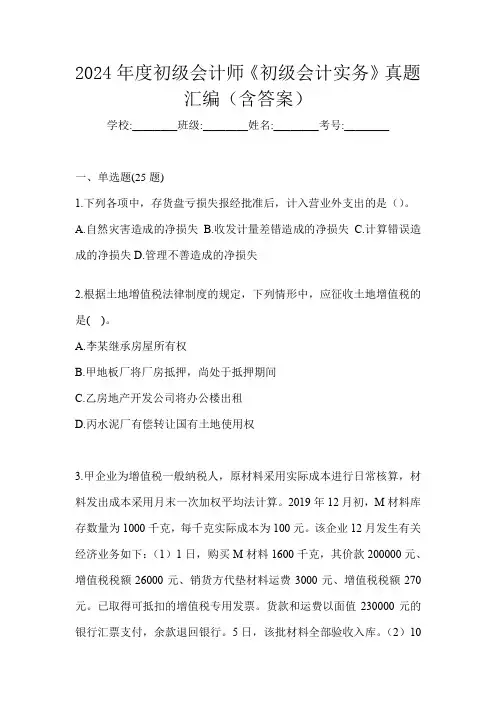 2024 年度初级会计师《初级会计实务》真题汇编（含答案）

学校:________班级:________姓名:________考号:________

一、单选题(25 题)

1.下列各项中，存货盘亏损失报经批准后，计入营业外支出的是（）。

A.自然灾害造成的净损失 B.收发计量差错造成的净损失 C.计算错误造成的净损失 D.管理不善造成的净损失

2.根据土地增值税法律制度的规定，下列情形中，应征收土地增值税的是( )。

A.李某继承房屋所有权

B.甲地板厂将厂房抵押，尚处于抵押期间

C.乙房地产开发公司将办公楼出租

D.丙水泥厂有偿转让国有土地使用权

3.甲企业为增值税一般纳税人，原材料采用实际成本进行日常核算，材料发出成本采用月末一次加权平均法计算。2019 年 12 月初，M 材料库存数量为 1000 千克，每千克实际成本为 100 元。该企业 12 月发生有关经济业务如下：（1）1 日，购买 M 材料 1600 千克，其价款 200000 元、增值税税额 26000 元、销货方代垫材料运费 3000 元、增值税税额 270 元。已取得可抵扣的增值税专用发票。货款和运费以面值 230000 元的银行汇票支付，余款退回银行。5 日，该批材料全部验收入库。（2）10